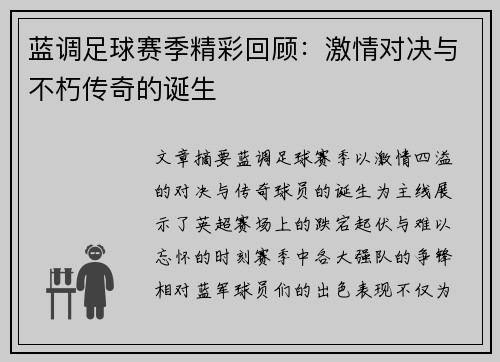 蓝调足球赛季精彩回顾：激情对决与不朽传奇的诞生

文章摘要蓝调足球赛季以激情四溢的对决与传奇球员的诞生为主线展示了英超赛场上的跌宕起伏与难以忘怀的时刻赛季中各大强队的争锋相对蓝军球员们的出色表现不仅为